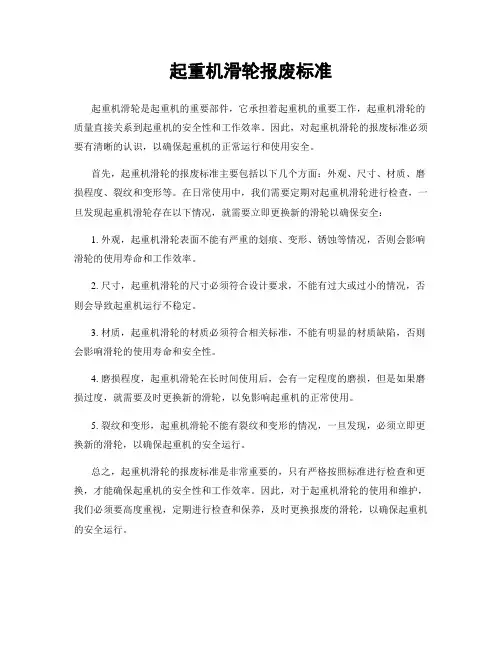 起重机滑轮报废标准

起重机滑轮是起重机的重要部件，它承担着起重机的重要工作，起重机滑轮的质量直接关系到起重机的安全性和工作效率。因此，对起重机滑轮的报废标准必须要有清晰的认识，以确保起重机的正常运行和使用安全。

首先，起重机滑轮的报废标准主要包括以下几个方面：外观、尺寸、材质、磨损程度、裂纹和变形等。在日常使用中，我们需要定期对起重机滑轮进行检查，一旦发现起重机滑轮存在以下情况，就需要立即更换新的滑轮以确保安全：

1. 外观，起重机滑轮表面不能有严重的划痕、变形、锈蚀等情况，否则会影响滑轮的使用寿命和工作效率。

2. 尺寸，起重机滑轮的尺寸必须符合设计要求，不能有过大或过小的情况，否则会导致起重机运行不稳定。

3. 材质，起重机滑轮的材质必须符合相关标准，不能有明显的材质缺陷，否则会影响滑轮的使用寿命和安全性。

4. 磨损程度，起重机滑轮在长时间使用后，会有一定程度的磨损，但是如果磨损过度，就需要及时更换新的滑轮，以免影响起重机的正常使用。

5. 裂纹和变形，起重机滑轮不能有裂纹和变形的情况，一旦发现，必须立即更换新的滑轮，以确保起重机的安全运行。

总之，起重机滑轮的报废标准是非常重要的，只有严格按照标准进行检查和更换，才能确保起重机的安全性和工作效率。因此，对于起重机滑轮的使用和维护，我们必须要高度重视，定期进行检查和保养，及时更换报废的滑轮，以确保起重机的安全运行。